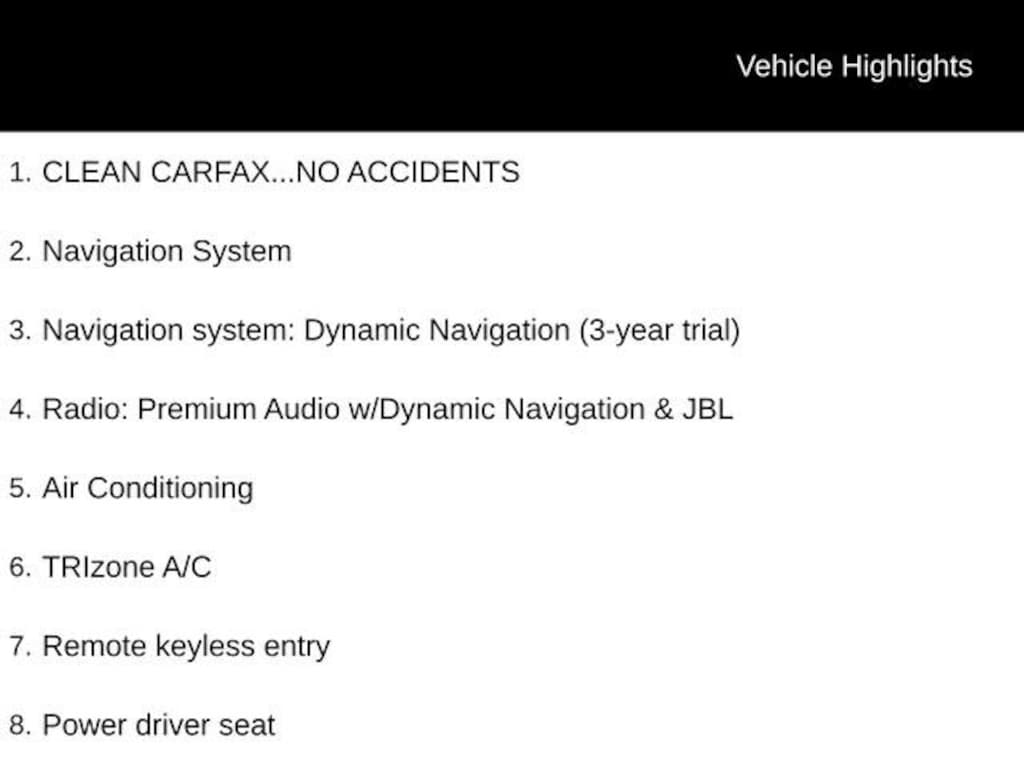 Vehicle Highlights

1. CLEAN CARFAX...NO ACCIDENTS

2. Navigation System

3. Navigation system: Dynamic Navigation (3-year trial)

4. Radio: Premium Audio w/Dynamic Navigation & JBL

5. Air Conditioning

6. TRIzone A/C

7. Remote keyless entry

8. Power driver seat